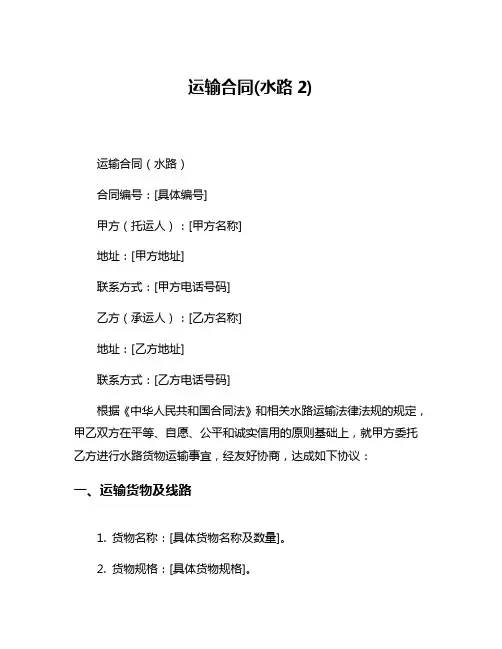 运输合同(水路 2)

运输合同（水路）

合同编号：[具体编号]

甲方（托运人）：[甲方名称]

地址：[甲方地址]

联系方式：[甲方电话号码]

乙方（承运人）：[乙方名称]

地址：[乙方地址]

联系方式：[乙方电话号码]

根据《中华人民共和国合同法》和相关水路运输法律法规的规定，甲乙双方在平等、自愿、公平和诚实信用的原则基础上，就甲方委托乙方进行水路货物运输事宜，经友好协商，达成如下协议：

一、运输货物及线路

1. 货物名称：[具体货物名称及数量]。

2. 货物规格：[具体货物规格]。